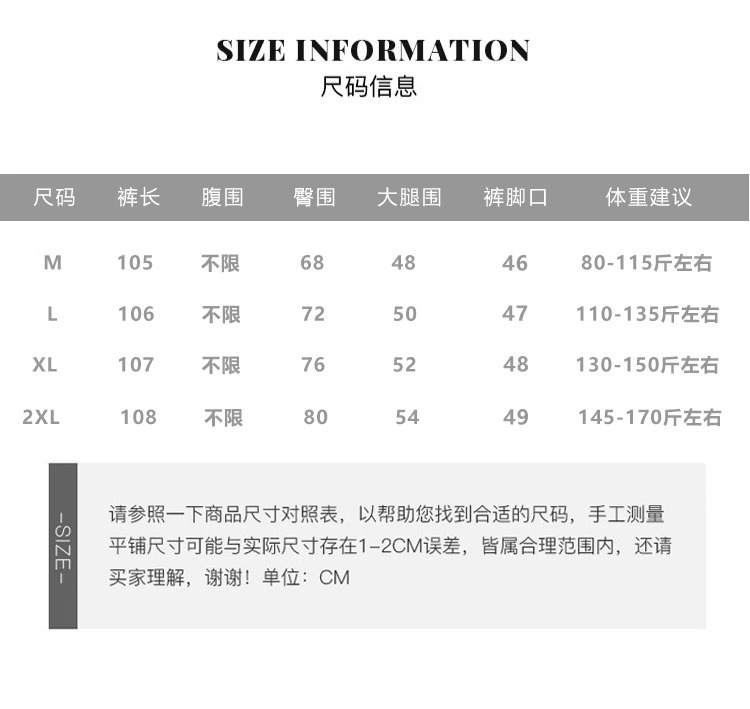 SIZE INFORMATION
尺码信息

| 尺码 | 裤长 | 腹围 | 臀围 | 大腿围 | 裤脚口 | 体重建议 |
|---|---|---|---|---|---|---|
| M | 105 | 不限 | 68 | 48 | 46 | 80-115斤左右 |
| L | 106 | 不限 | 72 | 50 | 47 | 110-135斤左右 |
| XL | 107 | 不限 | 76 | 52 | 48 | 130-150斤左右 |
| 2XL | 108 | 不限 | 80 | 54 | 49 | 145-170斤左右 |

-SIZE-

请参照一下商品尺寸对照表，以帮助您找到合适的尺码，手工测量平铺尺寸可能与实际尺寸存在1-2CM误差，皆属合理范围内，还请买家理解，谢谢！单位：CM